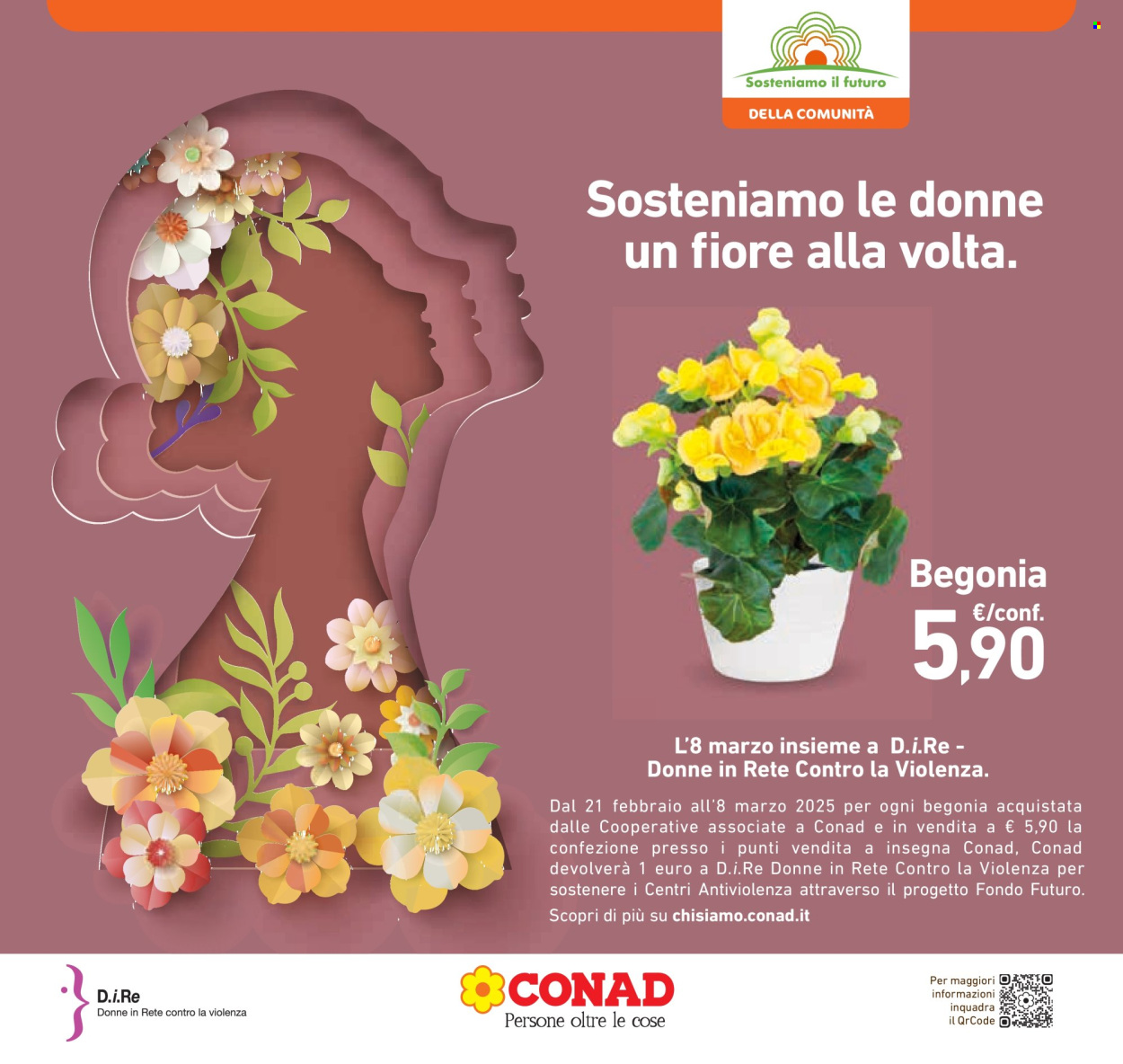 Sosteniamo il futuro
DELLA COMUNITÀ

Sosteniamo le donne un fiore alla volta.

Begonia
€/conf.
5,90

L'8 marzo insieme a D.i.Re - Donne in Rete Contro la Violenza.

Dal 21 febbraio all'8 marzo 2025 per ogni begonia acquistata dalle Cooperative associate a Conad e in vendita a € 5,90 la confezione presso i punti vendita a insegna Conad, Conad devolverà 1 euro a D.i.Re Donne in Rete Contro la Violenza per sostenere i Centri Antiviolenza attraverso il progetto Fondo Futuro.

Scopri di più su chisiamo.conad.it

D.i.Re
Donne in Rete contro la violenza

CONAD
Persone oltre le cose

Per maggiori informazioni inquadra il QrCode